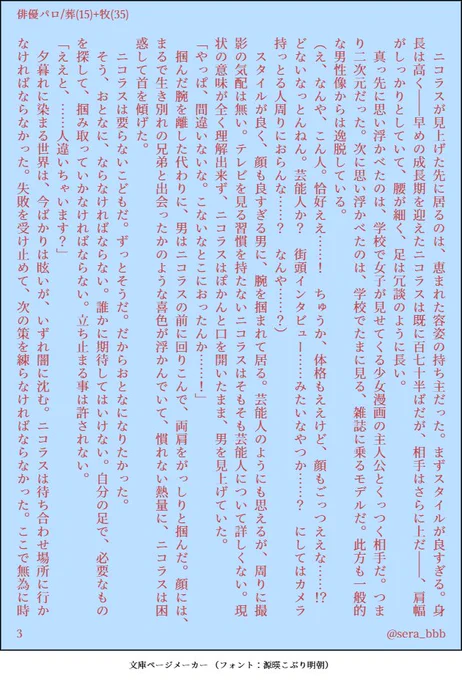 俳優パロ/葬(15)+牧(35)

ニコラスが見上げた先に居るのは、恵まれた容姿の持ち主だった。まずスタイルが良すぎる。身長は高く――早めの成長期を迎えたニコラスは既に百七十半ばだが、相手はさらに上だ――、肩幅がしっかりとしていて、腰が細く、足は冗談のように長い。

真っ先に思い浮かべたのは、学校で女子が見せてくる少女漫画の主人公とくっつく相手だ。つまり二次元だった。次に思い浮かべたのは、学校でたまに見る、雑誌に乗るモデルだ。此方も一般的な男性像からは逸脱している。

（え、なんや、こん人。恰好ええ……！　ちゅうか、体格もええけど、顔もごっつええな……!?　どないなっとんねん。芸能人か？　街頭インタビュー……みたいなやつか……？　にしてはカメラ持っとる人周りにおらんな……？　なんや……？）

スタイルが良く、顔も良すぎる男に、腕を掴まれて居る。芸能人のようにも思えるが、周りに撮影の気配は無い。テレビを見る習慣を持たないニコラスはそもそも芸能人について詳しくない。現状の意味が全く理解出来ず、ニコラスはぽかんと口を開いたまま、男を見上げていた。

「やっぱ、間違いないな。こないなとこにおったんか……！」

掴んだ腕を離した代わりに、男はニコラスの前に回りこんで、両肩をがっしりと掴んだ。顔には、まるで生き別れの兄弟と出会ったかのような喜色が浮かんでいて、慣れない熱量に、ニコラスは困惑して首を傾げた。

ニコラスは要らないこどもだ。ずっとそうだ。だからおとなになりたかった。

そう、おとなに、ならなければならない。誰かに期待してはいけない。自分の足で、必要なものを探して、掴み取っていかなければならない。立ち止まる事は許されない。

「ええと、……人違いちゃいます？」

夕暮れに染まる世界は、今ばかりは眩いが、いずれ闇に沈む。ニコラスは待ち合わせ場所に行かなければならなかった。失敗を受け止めて、次の策を練らなければならなかった。ここで無為に時

3　@sera_bbb

文庫ページメーカー（フォント：源暎こぶり明朝）